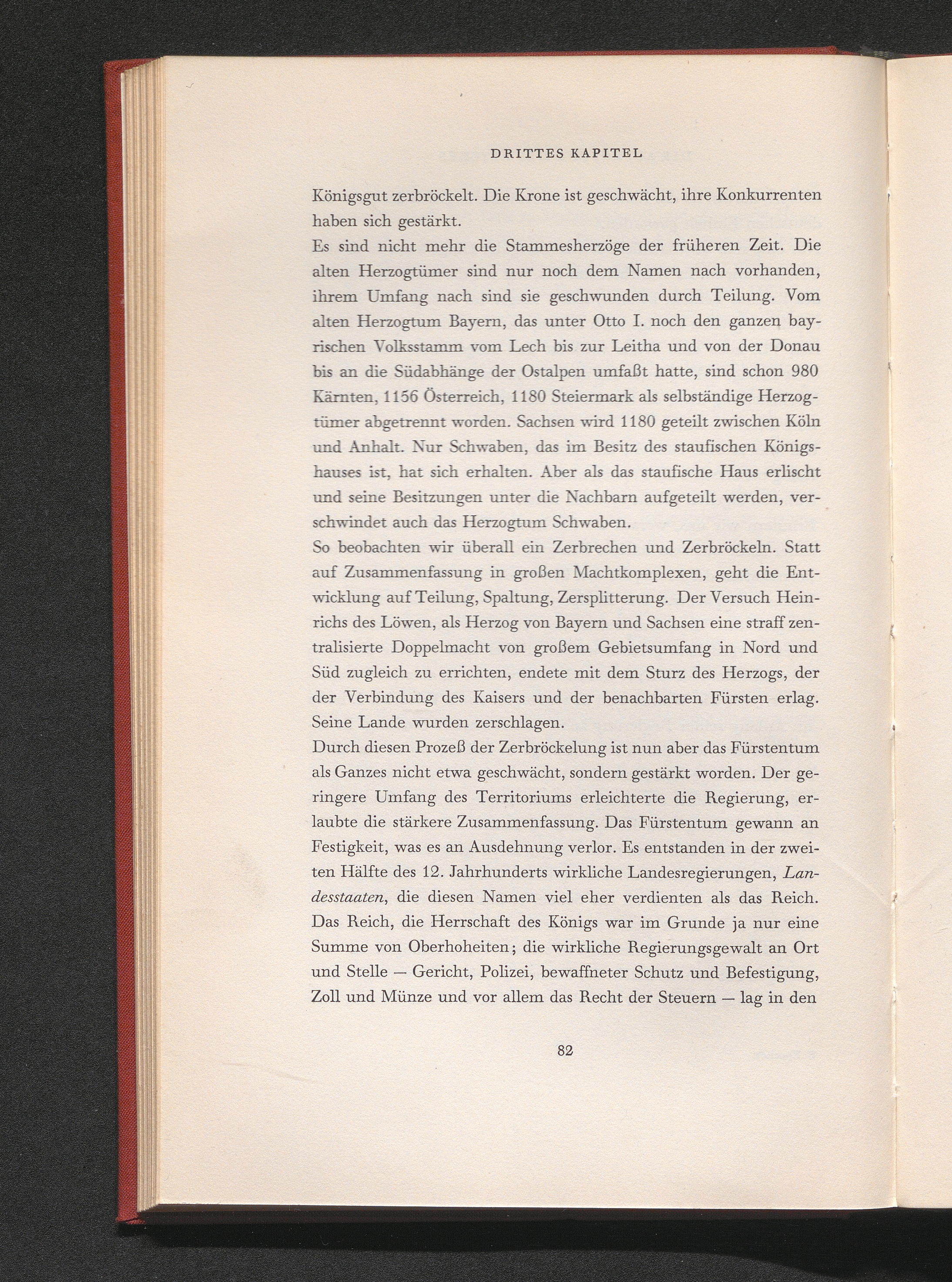 DRITTES KAPITEL

Königsgut zerbröckelt. Die Krone ist geschwächt, ihre Konkurrenten haben sich gestärkt.

Es sind nicht mehr die Stammesherzöge der früheren Zeit. Die alten Herzogtümer sind nur noch dem Namen nach vorhanden, ihrem Umfang nach sind sie geschwunden durch Teilung. Vom alten Herzogtum Bayern, das unter Otto I. noch den ganzen bayrischen Volksstamm vom Lech bis zur Leitha und von der Donau bis an die Südabhänge der Ostalpen umfaßt hatte, sind schon 980 Kärnten, 1156 Österreich, 1180 Steiermark als selbständige Herzogtümer abgetrennt worden. Sachsen wird 1180 geteilt zwischen Köln und Anhalt. Nur Schwaben, das im Besitz des staufischen Königshauses ist, hat sich erhalten. Aber als das staufische Haus erlischt und seine Besitzungen unter die Nachbarn aufgeteilt werden, verschwindet auch das Herzogtum Schwaben.

So beobachten wir überall ein Zerbrechen und Zerbröckeln. Statt auf Zusammenfassung in großen Machtkomplexen, geht die Entwicklung auf Teilung, Spaltung, Zersplitterung. Der Versuch Heinrichs des Löwen, als Herzog von Bayern und Sachsen eine straff zentralisierte Doppelmacht von großem Gebietsumfang in Nord und Süd zugleich zu errichten, endete mit dem Sturz des Herzogs, der der Verbindung des Kaisers und der benachbarten Fürsten erlag. Seine Lande wurden zerschlagen.

Durch diesen Prozeß der Zerbröckelung ist nun aber das Fürstentum als Ganzes nicht etwa geschwächt, sondern gestärkt worden. Der geringere Umfang des Territoriums erleichterte die Regierung, erlaubte die stärkere Zusammenfassung. Das Fürstentum gewann an Festigkeit, was es an Ausdehnung verlor. Es entstanden in der zweiten Hälfte des 12. Jahrhunderts wirkliche Landesregierungen, Landesstaaten, die diesen Namen viel eher verdienten als das Reich. Das Reich, die Herrschaft des Königs war im Grunde ja nur eine Summe von Oberhoheiten; die wirkliche Regierungsgewalt an Ort und Stelle — Gericht, Polizei, bewaffneter Schutz und Befestigung, Zoll und Münze und vor allem das Recht der Steuern — lag in den

82